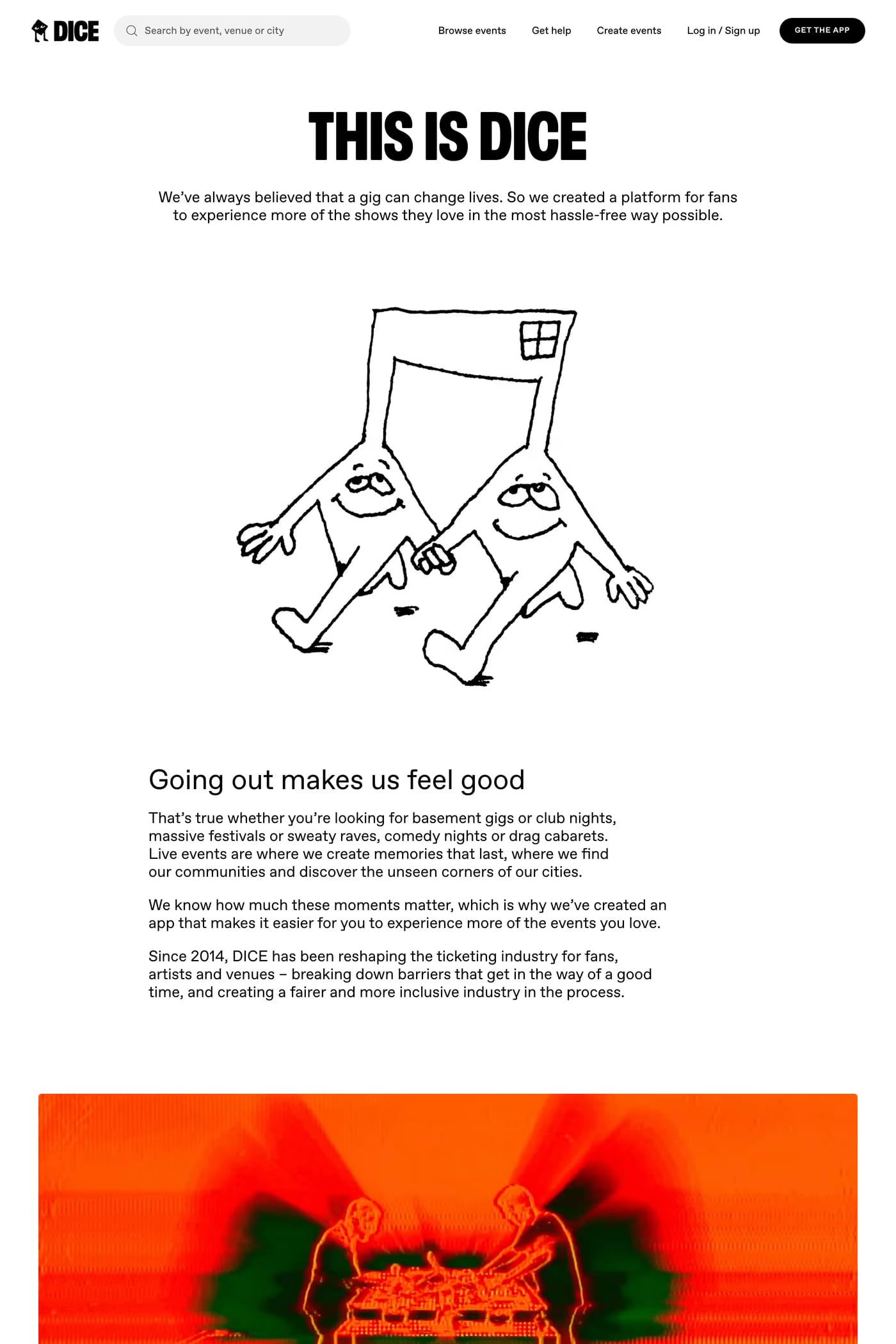 DICE

Search by event, venue or city

Browse events Get help Create events Log in / Sign up GET THE APP

THIS IS DICE

We've always believed that a gig can change lives. So we created a platform for fans to experience more of the shows they love in the most hassle-free way possible.

Going out makes us feel good

That's true whether you're looking for basement gigs or club nights, massive festivals or sweaty raves, comedy nights or drag cabarets. Live events are where we create memories that last, where we find our communities and discover the unseen corners of our cities.

We know how much these moments matter, which is why we've created an app that makes it easier for you to experience more of the events you love.

Since 2014, DICE has been reshaping the ticketing industry for fans, artists and venues – breaking down barriers that get in the way of a good time, and creating a fairer and more inclusive industry in the process.